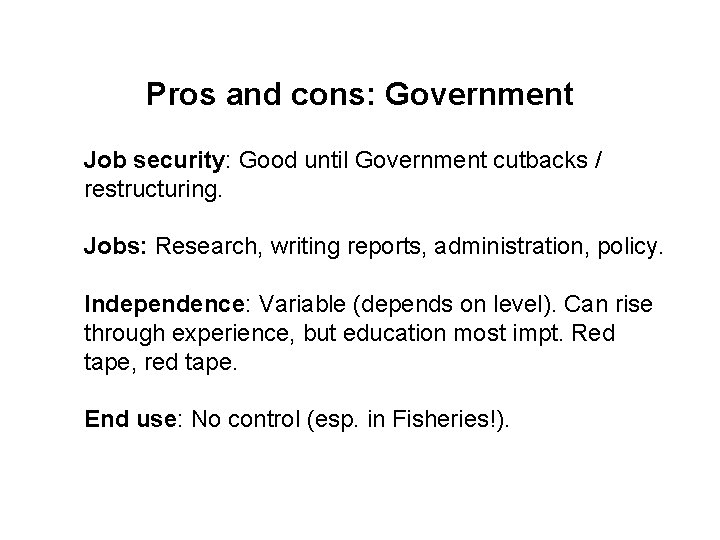 Pros and cons: Government

Job security: Good until Government cutbacks / restructuring.

Jobs: Research, writing reports, administration, policy.

Independence: Variable (depends on level). Can rise through experience, but education most impt. Red tape, red tape.

End use: No control (esp. in Fisheries!).